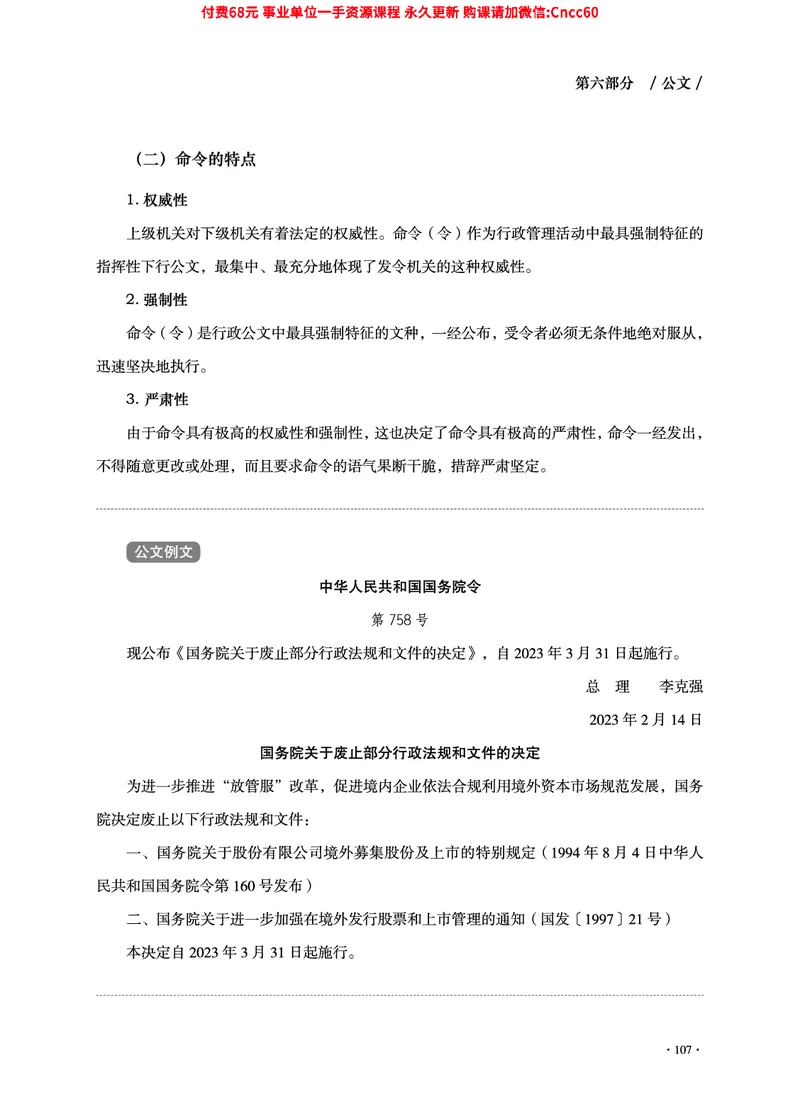 付费68元 事业单位一手资源课程 永久更新 购课请加微信:Cncc60

第六部分 / 公文 /

（二）命令的特点

1. 权威性

上级机关对下级机关有着法定的权威性。命令（令）作为行政管理活动中最具强制特征的指挥性下行公文，最集中、最充分地体现了发令机关的这种权威性。

2. 强制性

命令（令）是行政公文中最具强制特征的文种，一经公布，受令者必须无条件地绝对服从，迅速坚决地执行。

3. 严肃性

由于命令具有极高的权威性和强制性，这也决定了命令具有极高的严肃性，命令一经发出，不得随意更改或处理，而且要求命令的语气果断干脆，措辞严肃坚定。

公文例文

中华人民共和国国务院令

第 758 号

现公布《国务院关于废止部分行政法规和文件的决定》，自 2023 年 3 月 31 日起施行。

总 理 李克强

2023 年 2 月 14 日

国务院关于废止部分行政法规和文件的决定

为进一步推进“放管服”改革，促进境内企业依法合规利用境外资本市场规范发展，国务院决定废止以下行政法规和文件：

一、国务院关于股份有限公司境外募集股份及上市的特别规定（1994 年 8 月 4 日中华人民共和国国务院令第 160 号发布）

二、国务院关于进一步加强在境外发行股票和上市管理的通知（国发〔1997〕21 号）

本决定自 2023 年 3 月 31 日起施行。

· 107 ·